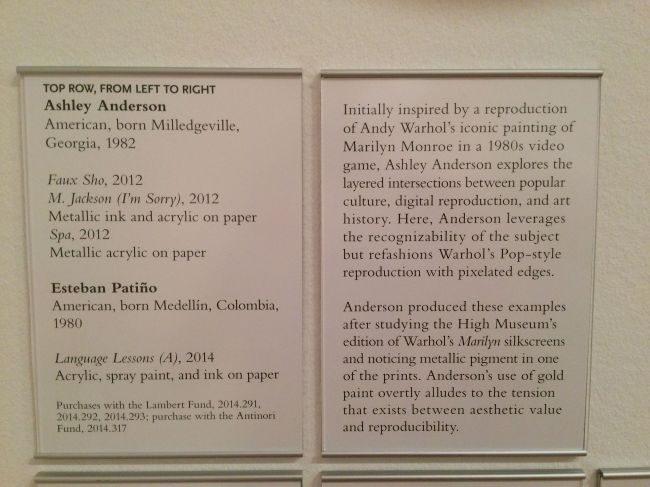 TOP ROW, FROM LEFT TO RIGHT
Ashley Anderson
American, born Milledgeville, Georgia, 1982

Faux Sho, 2012
M. Jackson (I'm Sorry), 2012
Metallic ink and acrylic on paper
Spa, 2012
Metallic acrylic on paper

Esteban Patiño
American, born Medellín, Colombia, 1980

Language Lessons (A), 2014
Acrylic, spray paint, and ink on paper

Purchases with the Lambert Fund, 2014.291, 2014.292, 2014.293; purchase with the Antinori Fund, 2014.317

Initially inspired by a reproduction of Andy Warhol's iconic painting of Marilyn Monroe in a 1980s video game, Ashley Anderson explores the layered intersections between popular culture, digital reproduction, and art history. Here, Anderson leverages the recognizability of the subject but refashions Warhol's Pop-style reproduction with pixelated edges.

Anderson produced these examples after studying the High Museum's edition of Warhol's Marilyn silkscreens and noticing metallic pigment in one of the prints. Anderson's use of gold paint overtly alludes to the tension that exists between aesthetic value and reproducibility.